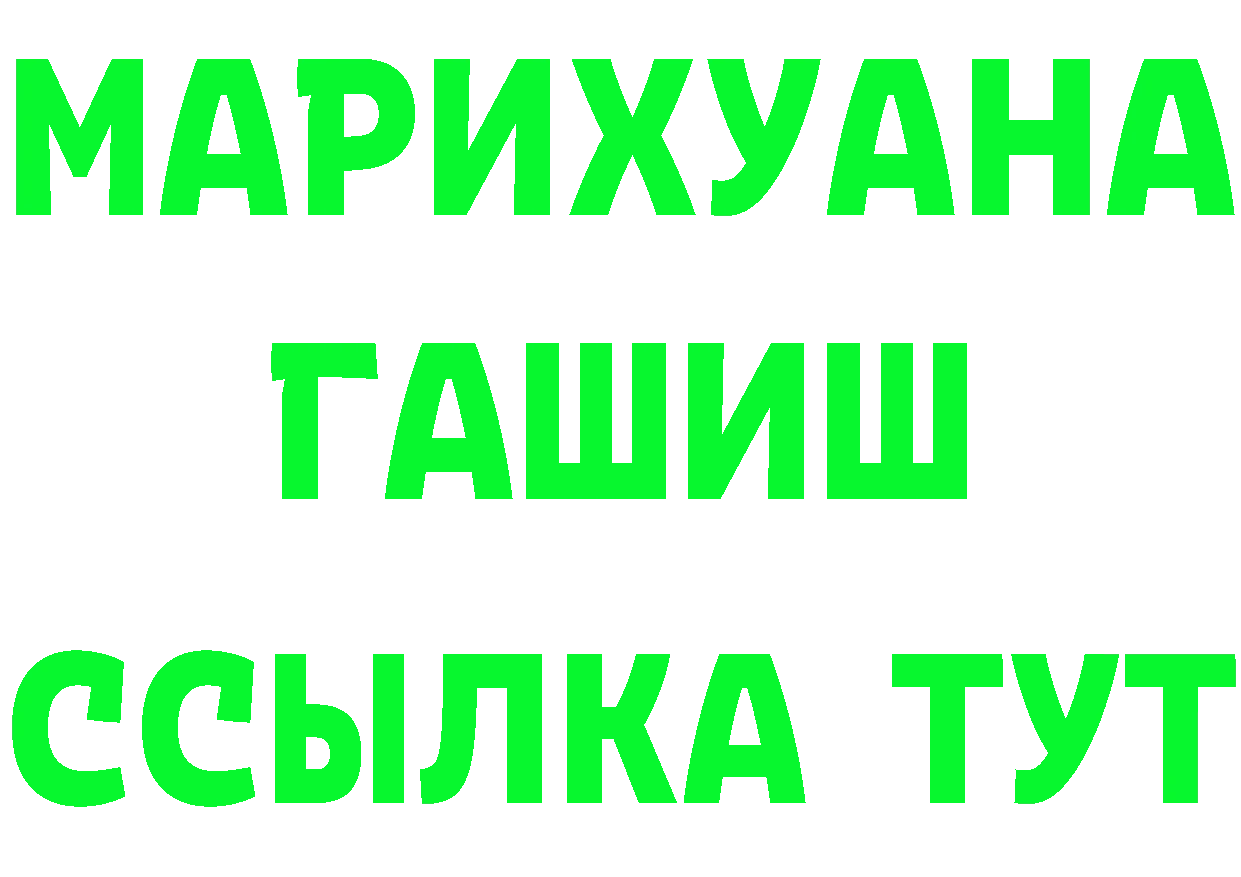 МАРИХУАНА
ГАШИШ
ССЫЛКА ТУТ